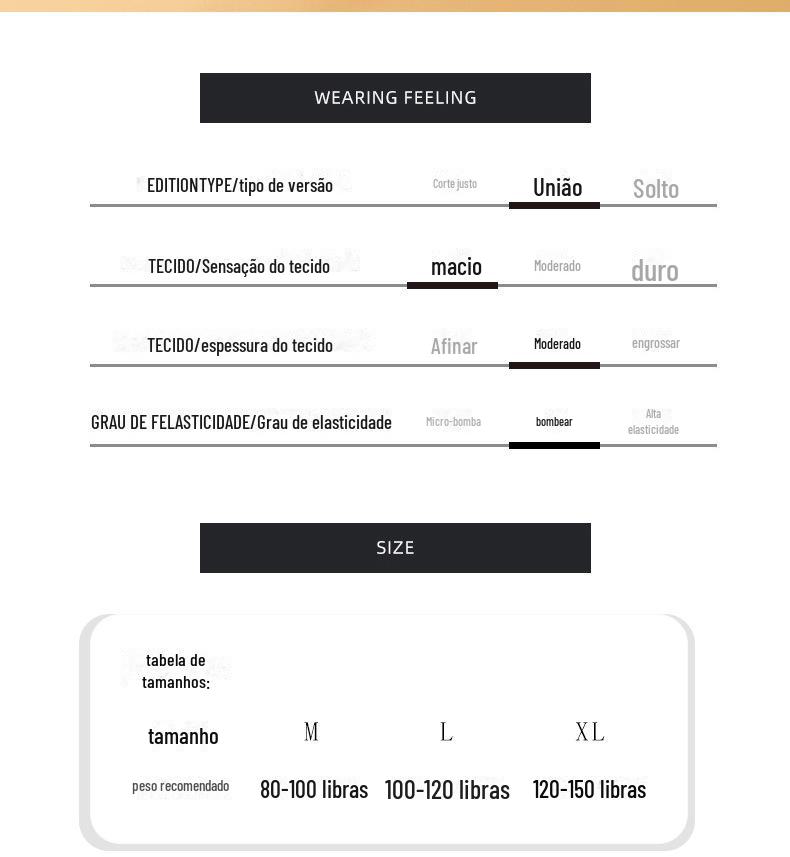 WEARING FEELING

EDITIONTYPE/tipo de versão Corte justo União Solto

TECIDO/Sensação do tecido macio Moderado duro

TECIDO/espessura do tecido Afinar Moderado engrossar

GRAU DE FELASTICIDADE/Grau de elasticidade Micro-bomba bombear Alta elasticidade

SIZE

tabela de tamanhos:

| tamanho | M | L | XL |
|---|---|---|---|
| peso recomendado | 80-100 libras | 100-120 libras | 120-150 libras |